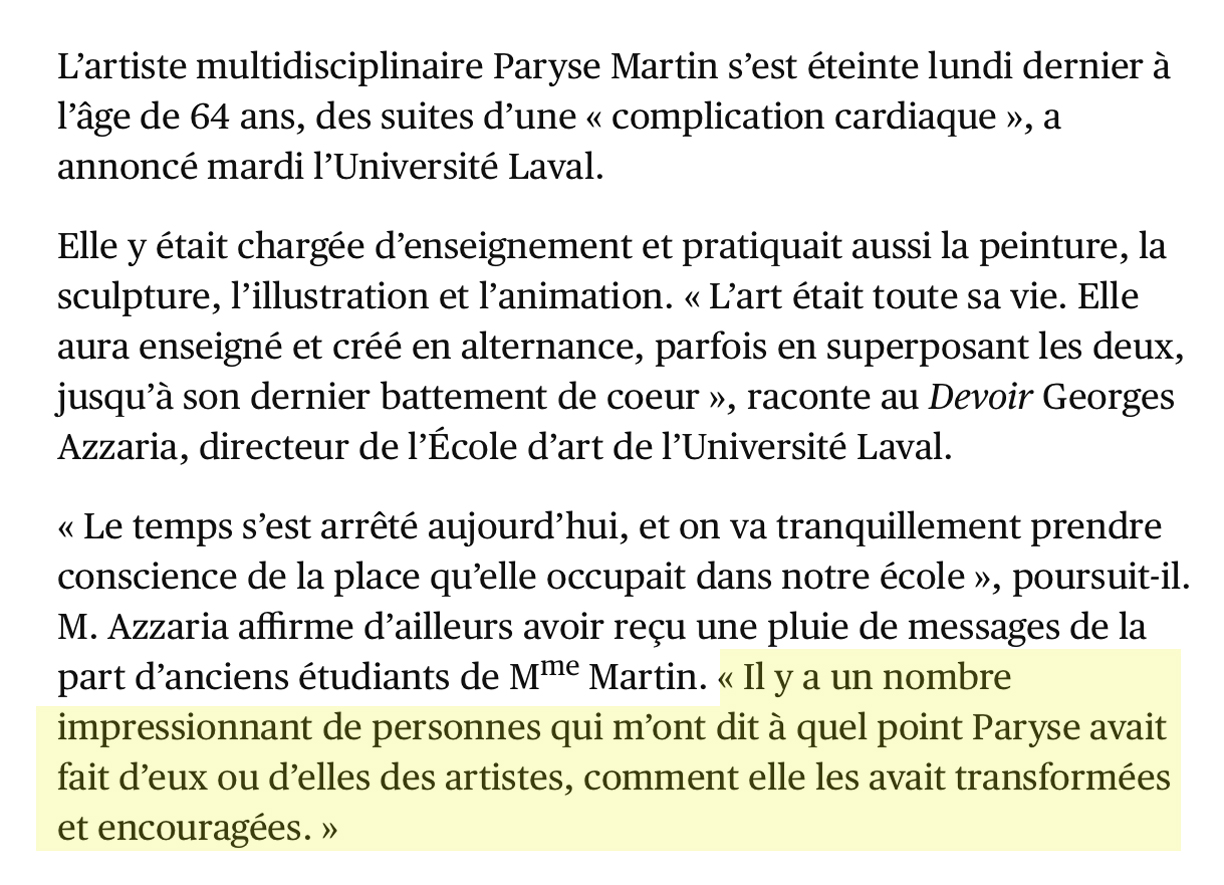 L’artiste multidisciplinaire Paryse Martin s’est éteinte lundi dernier à l’âge de 64 ans, des suites d’une « complication cardiaque », a annoncé mardi l’Université Laval.

Elle y était chargée d’enseignement et pratiquait aussi la peinture, la sculpture, l’illustration et l’animation. « L’art était toute sa vie. Elle aura enseigné et créé en alternance, parfois en superposant les deux, jusqu’à son dernier battement de coeur », raconte au Devoir Georges Azzaria, directeur de l’École d’art de l’Université Laval.

« Le temps s’est arrêté aujourd’hui, et on va tranquillement prendre conscience de la place qu’elle occupait dans notre école », poursuit-il. M. Azzaria affirme d’ailleurs avoir reçu une pluie de messages de la part d’anciens étudiants de M$^{me}$ Martin. « Il y a un nombre impressionnant de personnes qui m’ont dit à quel point Paryse avait fait d’eux ou d’elles des artistes, comment elle les avait transformées et encouragées. »